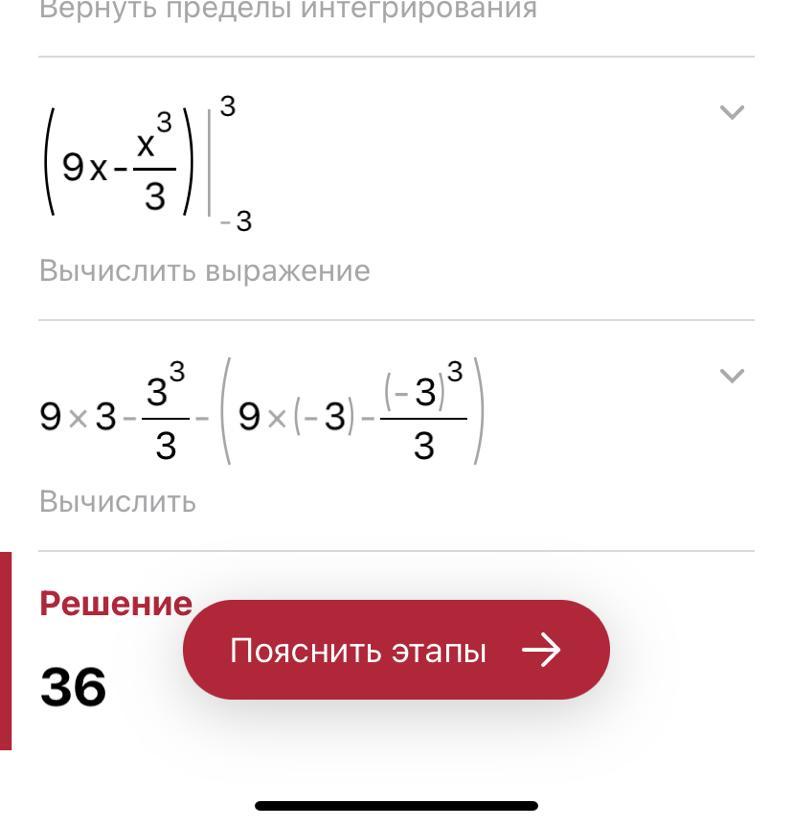 Вернуть пределы интегрирования

$\left(9x-\frac{x^3}{3}\right)\Big|_{-3}^{3}$

Вычислить выражение

$9\times 3-\frac{3^3}{3}-\left(9\times(-3)-\frac{(-3)^3}{3}\right)$

Вычислить

Решение

36

Пояснить этапы →